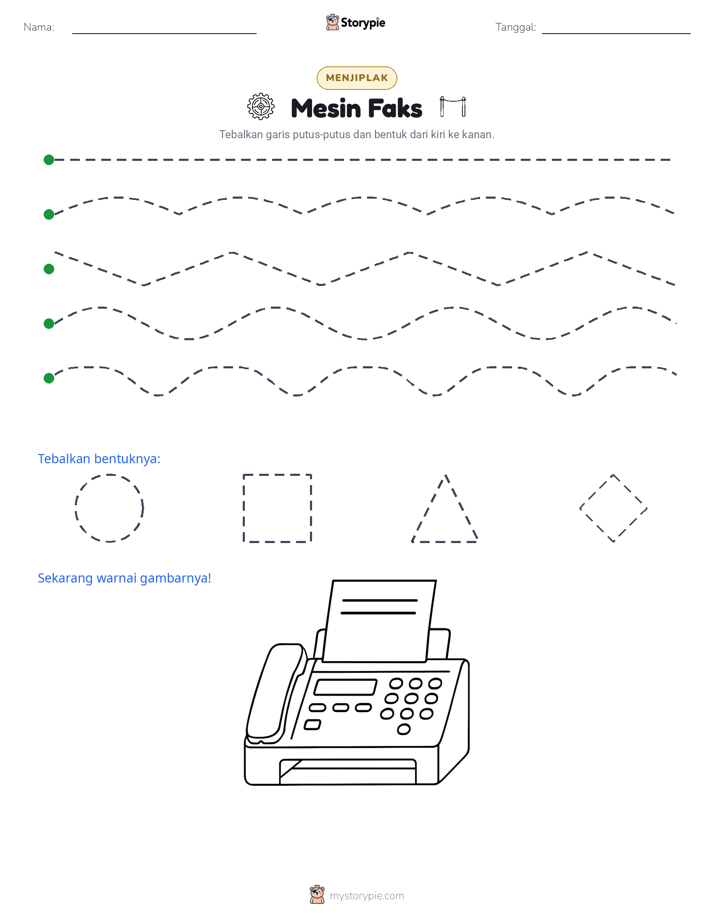 Nama:

Storypie

Tanggal:

MENJIPLAK

Mesin Faks

Tebalkan garis putus-putus dan bentuk dari kiri ke kanan.

Tebalkan bentuknya:

Sekarang warnai gambarnya!

mystorypie.com